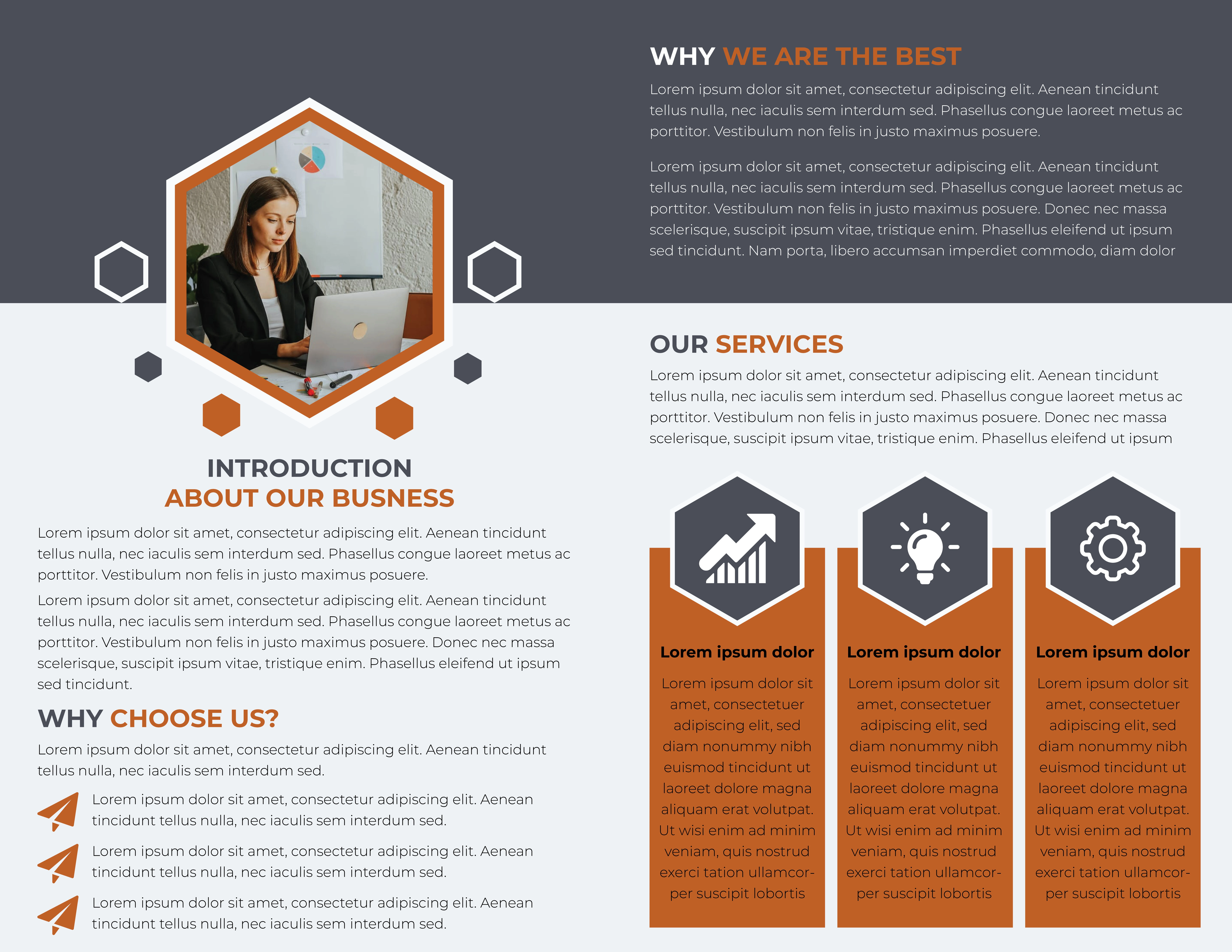 INTRODUCTION
ABOUT OUR BUSNESS

Lorem ipsum dolor sit amet, consectetur adipiscing elit. Aenean tincidunt tellus nulla, nec iaculis sem interdum sed. Phasellus congue laoreet metus ac porttitor. Vestibulum non felis in justo maximus posuere.

Lorem ipsum dolor sit amet, consectetur adipiscing elit. Aenean tincidunt tellus nulla, nec iaculis sem interdum sed. Phasellus congue laoreet metus ac porttitor. Vestibulum non felis in justo maximus posuere. Donec nec massa scelerisque, suscipit ipsum vitae, tristique enim. Phasellus eleifend ut ipsum sed tincidunt.

WHY CHOOSE US?

Lorem ipsum dolor sit amet, consectetur adipiscing elit. Aenean tincidunt tellus nulla, nec iaculis sem interdum sed.

Lorem ipsum dolor sit amet, consectetur adipiscing elit. Aenean tincidunt tellus nulla, nec iaculis sem interdum sed.

Lorem ipsum dolor sit amet, consectetur adipiscing elit. Aenean tincidunt tellus nulla, nec iaculis sem interdum sed.

Lorem ipsum dolor sit amet, consectetur adipiscing elit. Aenean tincidunt tellus nulla, nec iaculis sem interdum sed.

WHY WE ARE THE BEST

Lorem ipsum dolor sit amet, consectetur adipiscing elit. Aenean tincidunt tellus nulla, nec iaculis sem interdum sed. Phasellus congue laoreet metus ac porttitor. Vestibulum non felis in justo maximus posuere.

Lorem ipsum dolor sit amet, consectetur adipiscing elit. Aenean tincidunt tellus nulla, nec iaculis sem interdum sed. Phasellus congue laoreet metus ac porttitor. Vestibulum non felis in justo maximus posuere. Donec nec massa scelerisque, suscipit ipsum vitae, tristique enim. Phasellus eleifend ut ipsum sed tincidunt. Nam porta, libero accumsan imperdiet commodo, diam dolor

OUR SERVICES

Lorem ipsum dolor sit amet, consectetur adipiscing elit. Aenean tincidunt tellus nulla, nec iaculis sem interdum sed. Phasellus congue laoreet metus ac porttitor. Vestibulum non felis in justo maximus posuere. Donec nec massa scelerisque, suscipit ipsum vitae, tristique enim. Phasellus eleifend ut ipsum

Lorem ipsum dolor

Lorem ipsum dolor sit amet, consectetuer adipiscing elit, sed diam nonummy nibh euismod tincidunt ut laoreet dolore magna aliquam erat volutpat. Ut wisi enim ad minim veniam, quis nostrud exerci tation ullamcorper suscipit lobortis

Lorem ipsum dolor

Lorem ipsum dolor sit amet, consectetuer adipiscing elit, sed diam nonummy nibh euismod tincidunt ut laoreet dolore magna aliquam erat volutpat. Ut wisi enim ad minim veniam, quis nostrud exerci tation ullamcorper suscipit lobortis

Lorem ipsum dolor

Lorem ipsum dolor sit amet, consectetuer adipiscing elit, sed diam nonummy nibh euismod tincidunt ut laoreet dolore magna aliquam erat volutpat. Ut wisi enim ad minim veniam, quis nostrud exerci tation ullamcorper suscipit lobortis